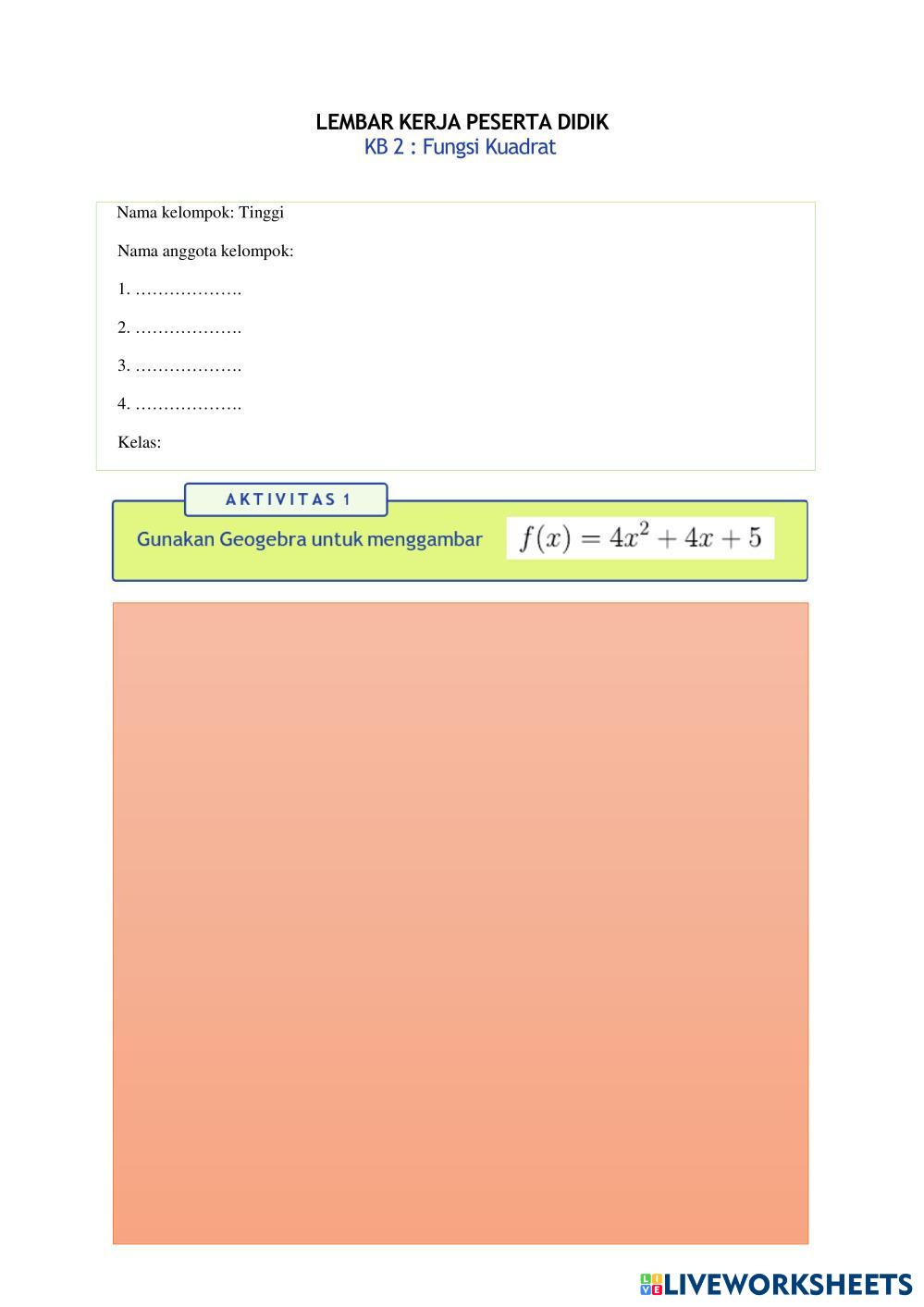 LEMBAR KERJA PESERTA DIDIK
KB 2 : Fungsi Kuadrat

Nama kelompok: Tinggi

Nama anggota kelompok:

1. ……………….

2. ……………….

3. ……………….

4. ……………….

Kelas:

AKTIVITAS 1

Gunakan Geogebra untuk menggambar $f(x) = 4x^2 + 4x + 5$

LIVEWORKSHEETS